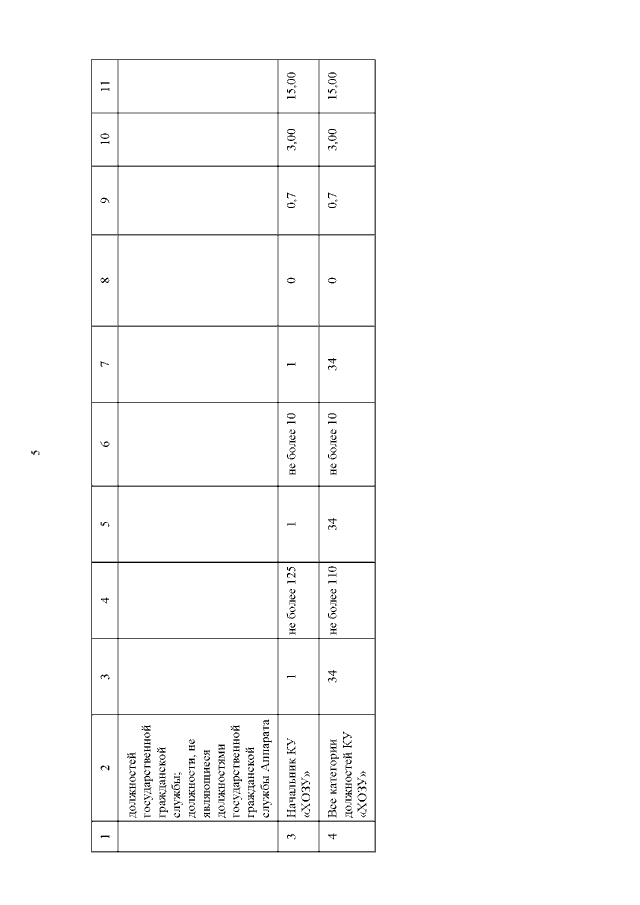 5

| 1 | 2 | 3 | 4 | 5 | 6 | 7 | 8 | 9 | 10 | 11 |
|---|---|---|---|---|---|---|---|---|---|---|
| | должностей государственной гражданской службы; должности, не являющиеся должностями государственной гражданской службы Аппарата | | | | | | | | | |
| 3 | Начальник КУ «ХОЗУ» | 1 | не более 125 | 1 | не более 10 | 1 | 0 | 0,7 | 3,00 | 15,00 |
| 4 | Все категории должностей КУ «ХОЗУ» | 34 | не более 110 | 34 | не более 10 | 34 | 0 | 0,7 | 3,00 | 15,00 |